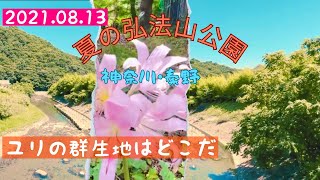 2021.08.13

夏の弘法山公園

神奈川・秦野

ユリの群生地はどこだ